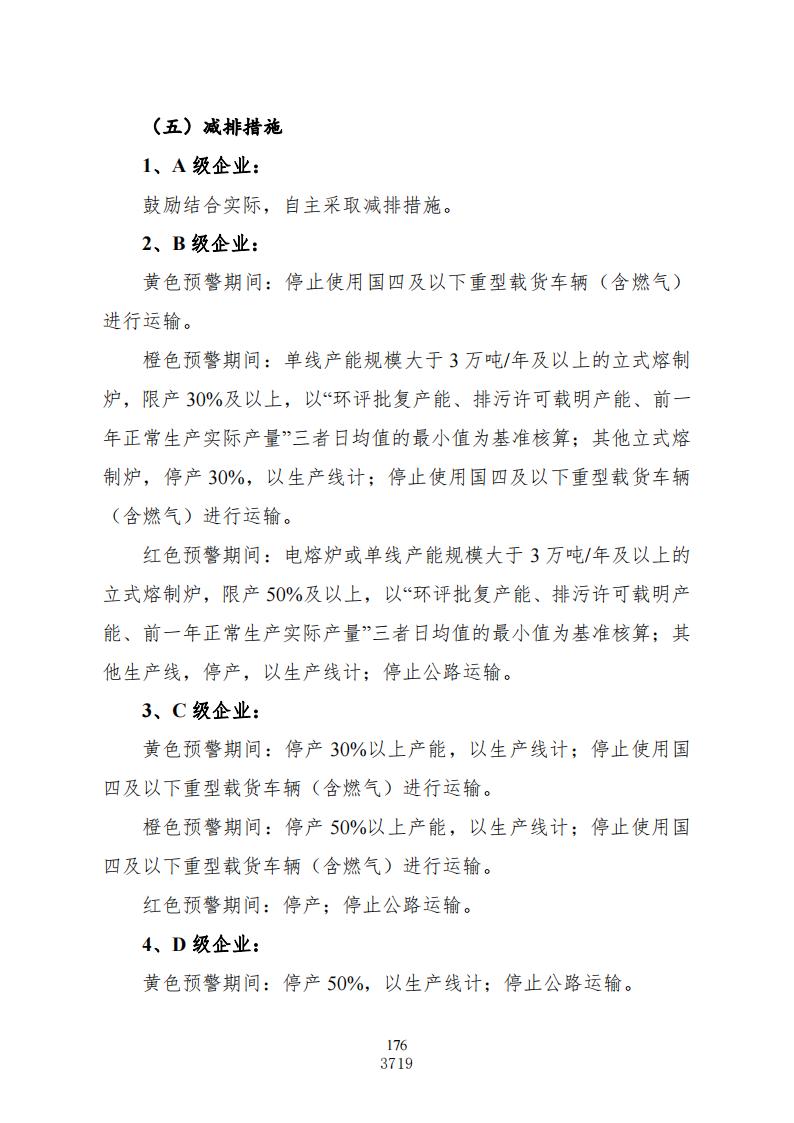 （五）减排措施

1、A 级企业：

鼓励结合实际，自主采取减排措施。

2、B 级企业：

黄色预警期间：停止使用国四及以下重型载货车辆（含燃气）进行运输。

橙色预警期间：单线产能规模大于 3 万吨/年及以上的立式熔制炉，限产 30%及以上，以“环评批复产能、排污许可载明产能、前一年正常生产实际产量”三者日均值的最小值为基准核算；其他立式熔制炉，停产 30%，以生产线计；停止使用国四及以下重型载货车辆（含燃气）进行运输。

红色预警期间：电熔炉或单线产能规模大于 3 万吨/年及以上的立式熔制炉，限产 50%及以上，以“环评批复产能、排污许可载明产能、前一年正常生产实际产量”三者日均值的最小值为基准核算；其他生产线，停产，以生产线计；停止公路运输。

3、C 级企业：

黄色预警期间：停产 30%以上产能，以生产线计；停止使用国四及以下重型载货车辆（含燃气）进行运输。

橙色预警期间：停产 50%以上产能，以生产线计；停止使用国四及以下重型载货车辆（含燃气）进行运输。

红色预警期间：停产；停止公路运输。

4、D 级企业：

黄色预警期间：停产 50%，以生产线计；停止公路运输。

176
3719